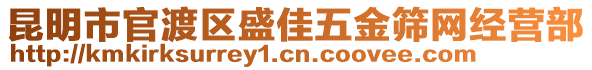 昆明市官渡区盛佳五金筛网经营部
http://kmkirksurrey1.cn.coovee.com